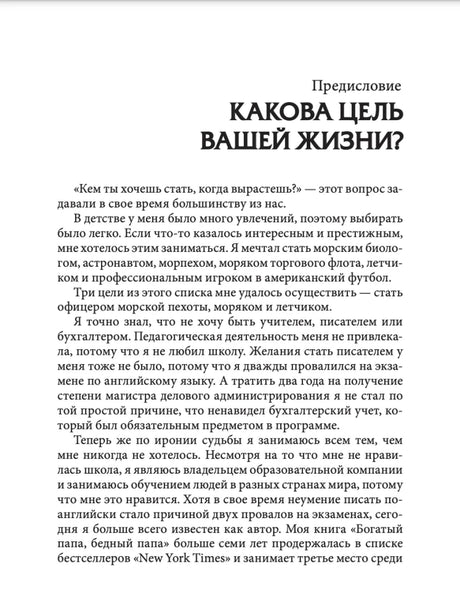 Предисловие
КАКОВА ЦЕЛЬ ВАШЕЙ ЖИЗНИ?

«Кем ты хочешь стать, когда вырастешь?» — этот вопрос задавали в свое время большинству из нас.

В детстве у меня было много увлечений, поэтому выбирать было легко. Если что-то казалось интересным и престижным, мне хотелось этим заниматься. Я мечтал стать морским биологом, астронавтом, морпехом, моряком торгового флота, летчиком и профессиональным игроком в американский футбол.

Три цели из этого списка мне удалось осуществить — стать офицером морской пехоты, моряком и летчиком.

Я точно знал, что не хочу быть учителем, писателем или бухгалтером. Педагогическая деятельность меня не привлекала, потому что я не любил школу. Желания стать писателем у меня тоже не было, потому что я дважды провалился на экзамене по английскому языку. А тратить два года на получение степени магистра делового администрирования я не стал по той простой причине, что ненавидел бухгалтерский учет, который был обязательным предметом в программе.

Теперь же по иронии судьбы я занимаюсь всем тем, чем мне никогда не хотелось. Несмотря на то что мне не нравилась школа, я являюсь владельцем образовательной компании и занимаюсь обучением людей в разных странах мира, потому что мне это нравится. Хотя в свое время неумение писать по-английски стало причиной двух провалов на экзаменах, сегодня я больше всего известен как автор. Моя книга «Богатый папа, бедный папа» больше семи лет продержалась в списке бестселлеров «New York Times» и занимает третье место среди